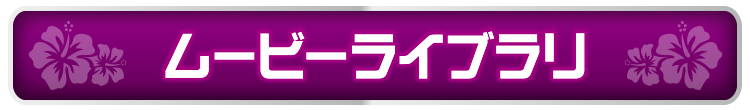 ムービーライブラリ